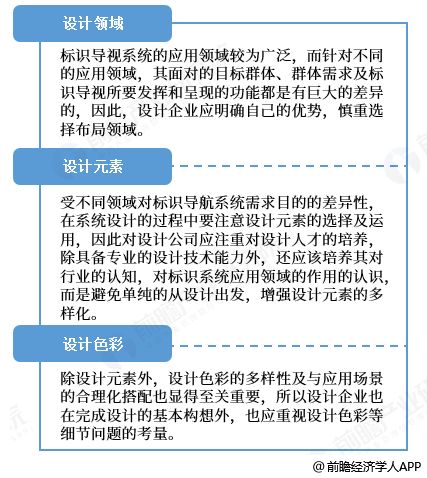 设计领域

标识导视系统的应用领域较为广泛，而针对不同的应用领域，其面对的目标群体、群体需求及标识导视所要发挥和呈现的功能都是有巨大的差异的，因此，设计企业应明确自己的优势，慎重选择布局领域。

设计元素

受不同领域对标识导航系统需求目的的差异性，在系统设计的过程中要注意设计元素的选择及运用，因此对设计公司应注重对设计人才的培养，除具备专业的设计技术能力外，还应该培养其对行业的认知，对标识系统应用领域的作用的认识，而是避免单纯的从设计出发，增强设计元素的多样化。

设计色彩

除设计元素外，设计色彩的多样性及与应用场景的合理化搭配也显得至关重要，所以设计企业也在完成设计的基本构想外，也应重视设计色彩等细节问题的考量。

@前瞻经济学人APP